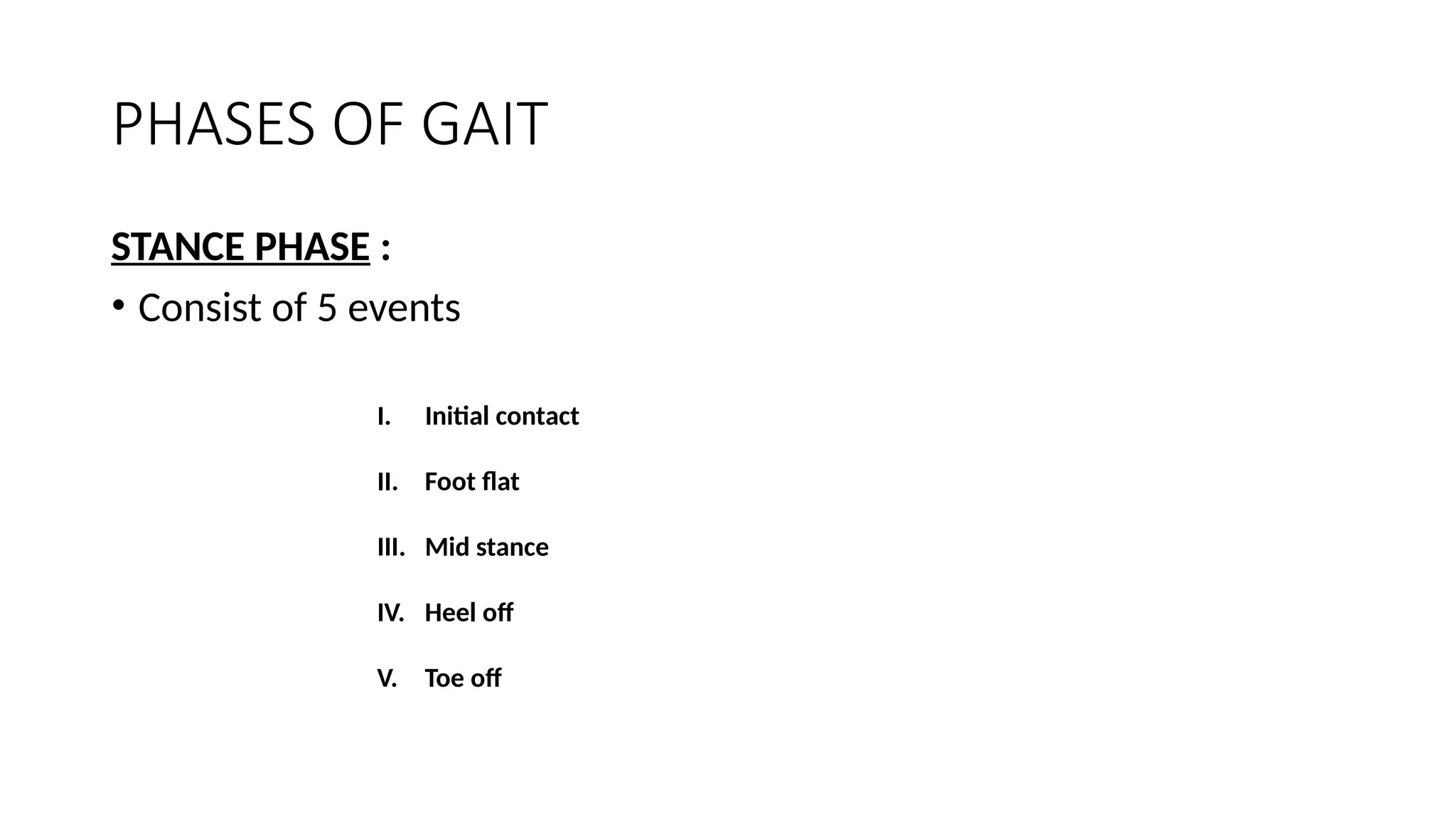 PHASES OF GAIT

STANCE PHASE :

• Consist of 5 events

I. Initial contact

II. Foot flat

III. Mid stance

IV. Heel off

V. Toe off